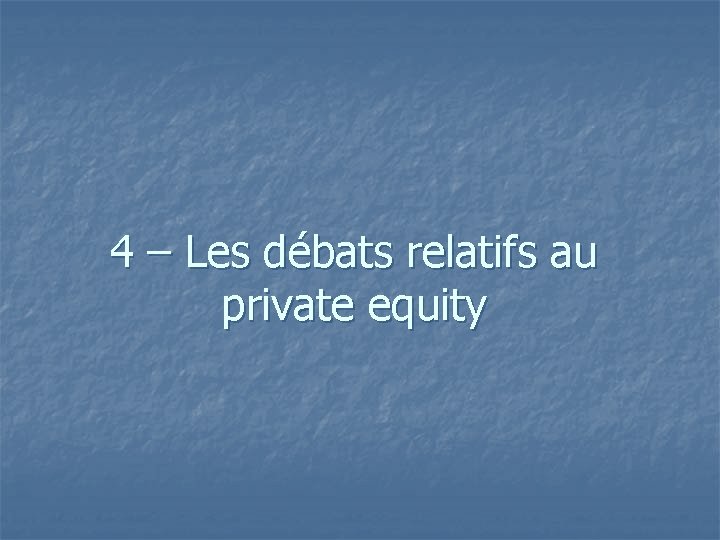 4 – Les débats relatifs au private equity